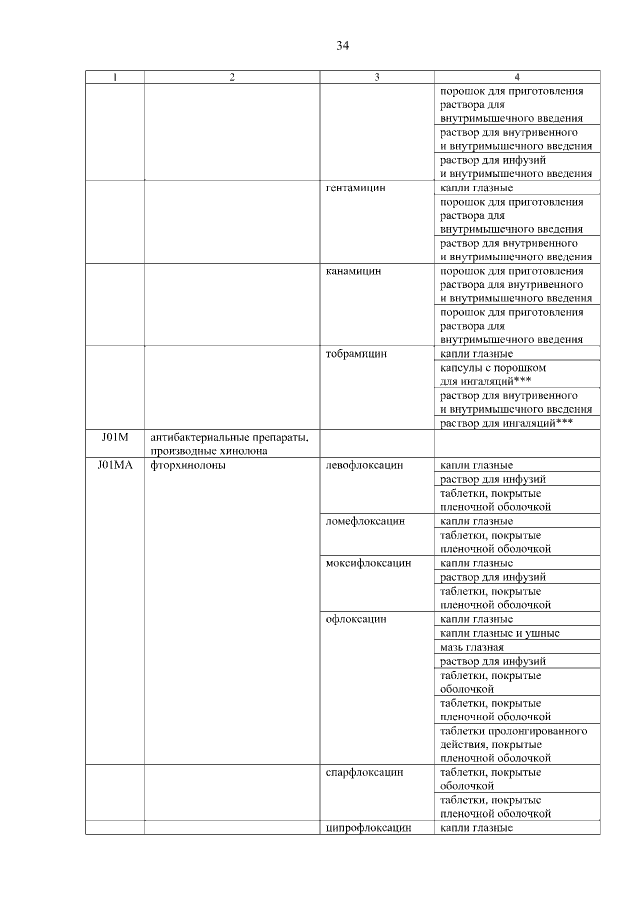 34

| 1 | 2 | 3 | 4 |
|---|---|---|---|
| | | | порошок для приготовления раствора для внутримышечного введения |
| | | | раствор для внутривенного и внутримышечного введения |
| | | | раствор для инфузий и внутримышечного введения |
| | | гентамицин | капли глазные |
| | | | порошок для приготовления раствора для внутримышечного введения |
| | | | раствор для внутривенного и внутримышечного введения |
| | | канамицин | порошок для приготовления раствора для внутривенного и внутримышечного введения |
| | | | порошок для приготовления раствора для внутримышечного введения |
| | | тобрамицин | капли глазные |
| | | | капсулы с порошком для ингаляций*** |
| | | | раствор для внутривенного и внутримышечного введения |
| | | | раствор для ингаляций*** |
| J01M | антибактериальные препараты, производные хинолона | | |
| J01MA | фторхинолоны | левофлоксацин | капли глазные |
| | | | раствор для инфузий |
| | | | таблетки, покрытые пленочной оболочкой |
| | | ломефлоксацин | капли глазные |
| | | | таблетки, покрытые пленочной оболочкой |
| | | моксифлоксацин | капли глазные |
| | | | раствор для инфузий |
| | | | таблетки, покрытые пленочной оболочкой |
| | | офлоксацин | капли глазные |
| | | | капли глазные и ушные |
| | | | мазь глазная |
| | | | раствор для инфузий |
| | | | таблетки, покрытые оболочкой |
| | | | таблетки, покрытые пленочной оболочкой |
| | | | таблетки пролонгированного действия, покрытые пленочной оболочкой |
| | | спарфлоксацин | таблетки, покрытые оболочкой |
| | | | таблетки, покрытые пленочной оболочкой |
| | | ципрофлоксацин | капли глазные |